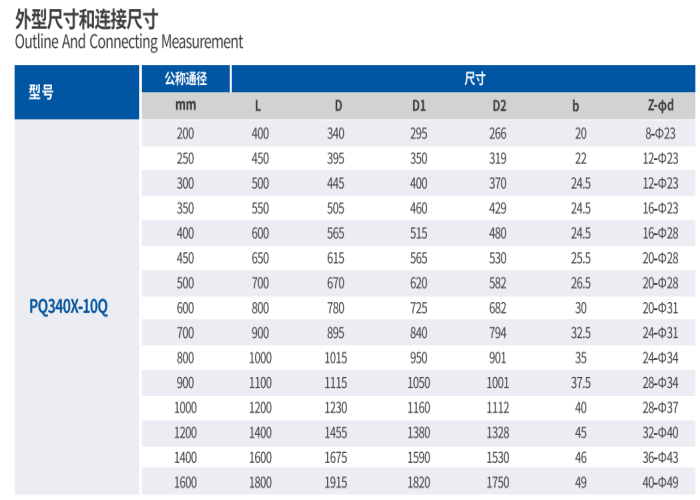 外型尺寸和连接尺寸
Outline And Connecting Measurement

| 型号 | 公称通径 | 尺寸 | | | | | |
|---|---|---|---|---|---|---|---|
| | mm | L | D | D1 | D2 | b | Z-φd |
| PQ340X-10Q | 200 | 400 | 340 | 295 | 266 | 20 | 8-Φ23 |
| | 250 | 450 | 395 | 350 | 319 | 22 | 12-Φ23 |
| | 300 | 500 | 445 | 400 | 370 | 24.5 | 12-Φ23 |
| | 350 | 550 | 505 | 460 | 429 | 24.5 | 16-Φ23 |
| | 400 | 600 | 565 | 515 | 480 | 24.5 | 16-Φ28 |
| | 450 | 650 | 615 | 565 | 530 | 25.5 | 20-Φ28 |
| | 500 | 700 | 670 | 620 | 582 | 26.5 | 20-Φ28 |
| | 600 | 800 | 780 | 725 | 682 | 30 | 20-Φ31 |
| | 700 | 900 | 895 | 840 | 794 | 32.5 | 24-Φ31 |
| | 800 | 1000 | 1015 | 950 | 901 | 35 | 24-Φ34 |
| | 900 | 1100 | 1115 | 1050 | 1001 | 37.5 | 28-Φ34 |
| | 1000 | 1200 | 1230 | 1160 | 1112 | 40 | 28-Φ37 |
| | 1200 | 1400 | 1455 | 1380 | 1328 | 45 | 32-Φ40 |
| | 1400 | 1600 | 1675 | 1590 | 1530 | 46 | 36-Φ43 |
| | 1600 | 1800 | 1915 | 1820 | 1750 | 49 | 40-Φ49 |